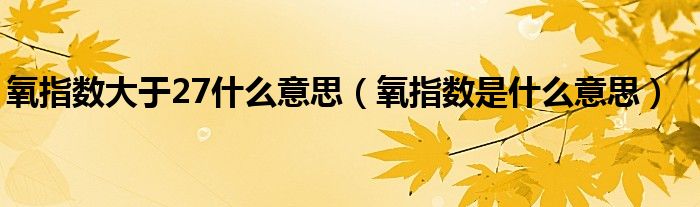 氧指数大于27什么意思（氧指数是什么意思）